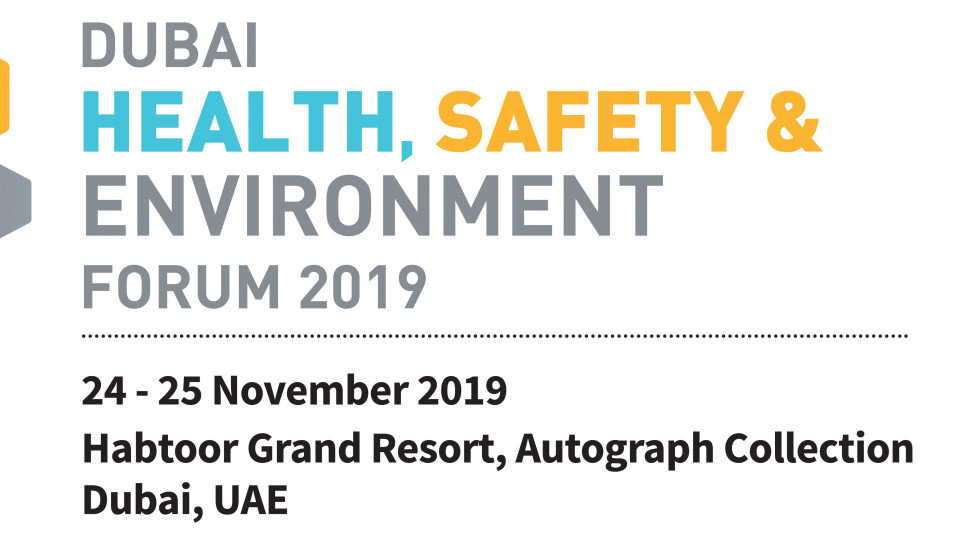 DUBAI
HEALTH, SAFETY &
ENVIRONMENT
FORUM 2019

24 - 25 November 2019
Habtoor Grand Resort, Autograph Collection
Dubai, UAE